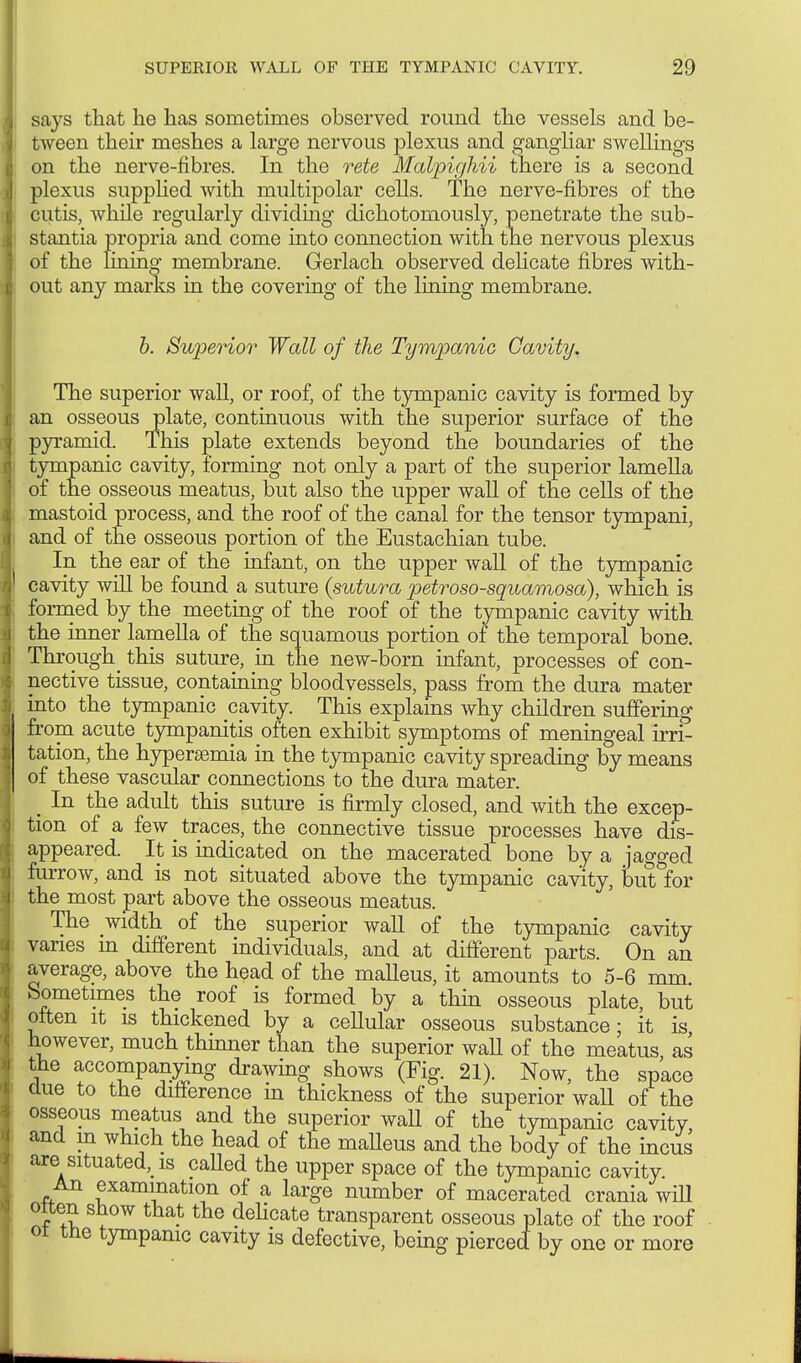 SUPERIOR WALL OF THE TYMPANIC CAVITY. 29

says that he has sometimes observed round the vessels and between their meshes a large nervous plexus and gangliar swellings on the nerve-fibres. In the rete Malpighii there is a second plexus supplied with multipolar cells. The nerve-fibres of the cutis, while regularly dividing dichotomously, penetrate the substantia propria and come into connection with the nervous plexus of the lining membrane. Gerlach observed delicate fibres without any marks in the covering of the lining membrane.

b. Superior Wall of the Tympanic Cavity.

The superior wall, or roof, of the tympanic cavity is formed by an osseous plate, continuous with the superior surface of the pyramid. This plate extends beyond the boundaries of the tympanic cavity, forming not only a part of the superior lamella of the osseous meatus, but also the upper wall of the cells of the mastoid process, and the roof of the canal for the tensor tympani, and of the osseous portion of the Eustachian tube.

In the ear of the infant, on the upper wall of the tympanic cavity will be found a suture (sutura petroso-squamosa), which is formed by the meeting of the roof of the tympanic cavity with the inner lamella of the squamous portion of the temporal bone. Through this suture, in the new-born infant, processes of connective tissue, containing bloodvessels, pass from the dura mater into the tympanic cavity. This explains why children suffering from acute tympanitis often exhibit symptoms of meningeal irritation, the hyperæmia in the tympanic cavity spreading by means of these vascular connections to the dura mater.

In the adult this suture is firmly closed, and with the exception of a few traces, the connective tissue processes have disappeared. It is indicated on the macerated bone by a jagged furrow, and is not situated above the tympanic cavity, but for the most part above the osseous meatus.

The width of the superior wall of the tympanic cavity varies in different individuals, and at different parts. On an average, above the head of the malleus, it amounts to 5-6 mm. Sometimes the roof is formed by a thin osseous plate, but often it is thickened by a cellular osseous substance; it is, however, much thinner than the superior wall of the meatus, as the accompanying drawing shows (Fig. 21). Now, the space due to the difference in thickness of the superior wall of the osseous meatus and the superior wall of the tympanic cavity, and in which the head of the malleus and the body of the incus are situated, is called the upper space of the tympanic cavity.

An examination of a large number of macerated crania will often show that the delicate transparent osseous plate of the roof of the tympanic cavity is defective, being pierced by one or more